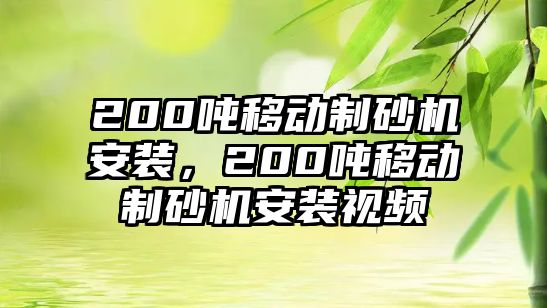 200吨移动制砂机安装，200吨移动制砂机安装视频